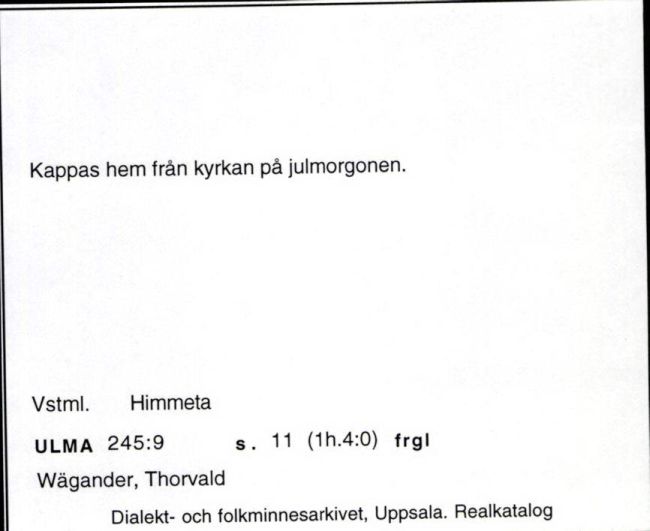 Kappas hem från kyrkan på julmorgonen.

Vstml. Himmeta

ULMA 245:9 s. 11 (1h.4:0) frgl

Wägander, Thorvald

Dialekt- och folkminnesarkivet, Uppsala. Realkatalog